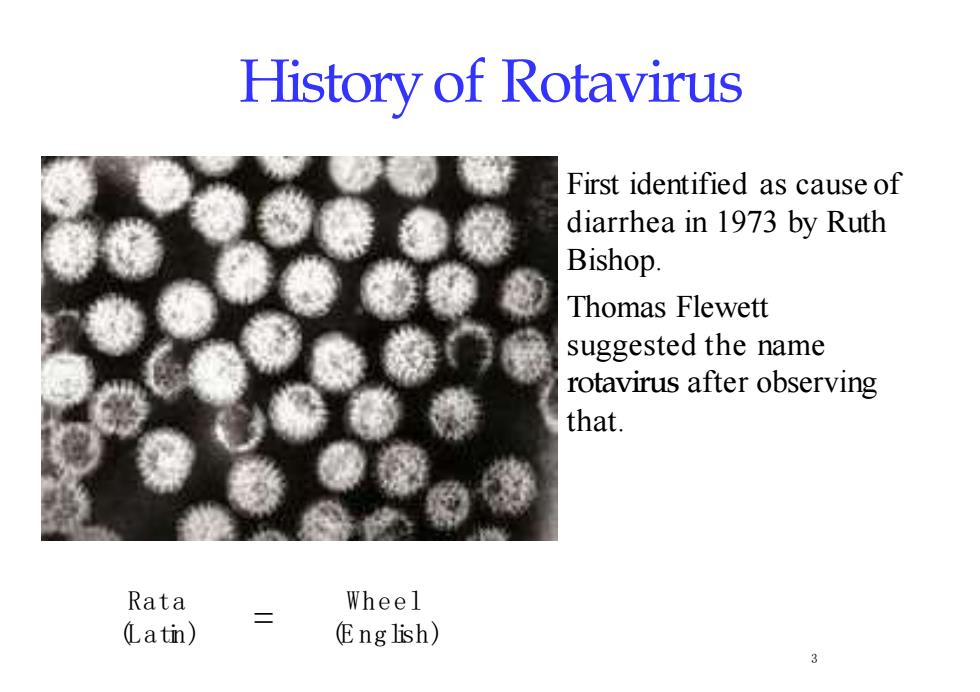 History of Rotavirus

First identified as cause of diarrhea in 1973 by Ruth Bishop.

Thomas Flewett suggested the name rotavirus after observing that.

Rata (Latin) = Wheel (English)

3